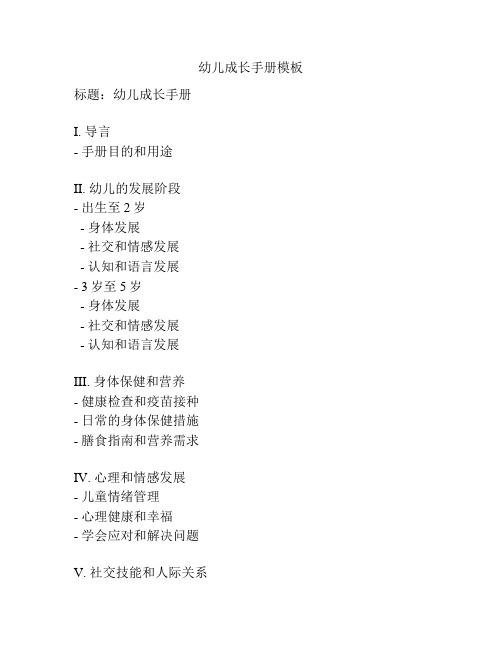 幼儿成长手册模板

标题：幼儿成长手册

I. 导言
- 手册目的和用途

II. 幼儿的发展阶段
- 出生至 2 岁
 - 身体发展
 - 社交和情感发展
 - 认知和语言发展
- 3 岁至 5 岁
 - 身体发展
 - 社交和情感发展
 - 认知和语言发展

III. 身体保健和营养
- 健康检查和疫苗接种
- 日常的身体保健措施
- 膳食指南和营养需求

IV. 心理和情感发展
- 儿童情绪管理
- 心理健康和幸福
- 学会应对和解决问题

V. 社交技能和人际关系